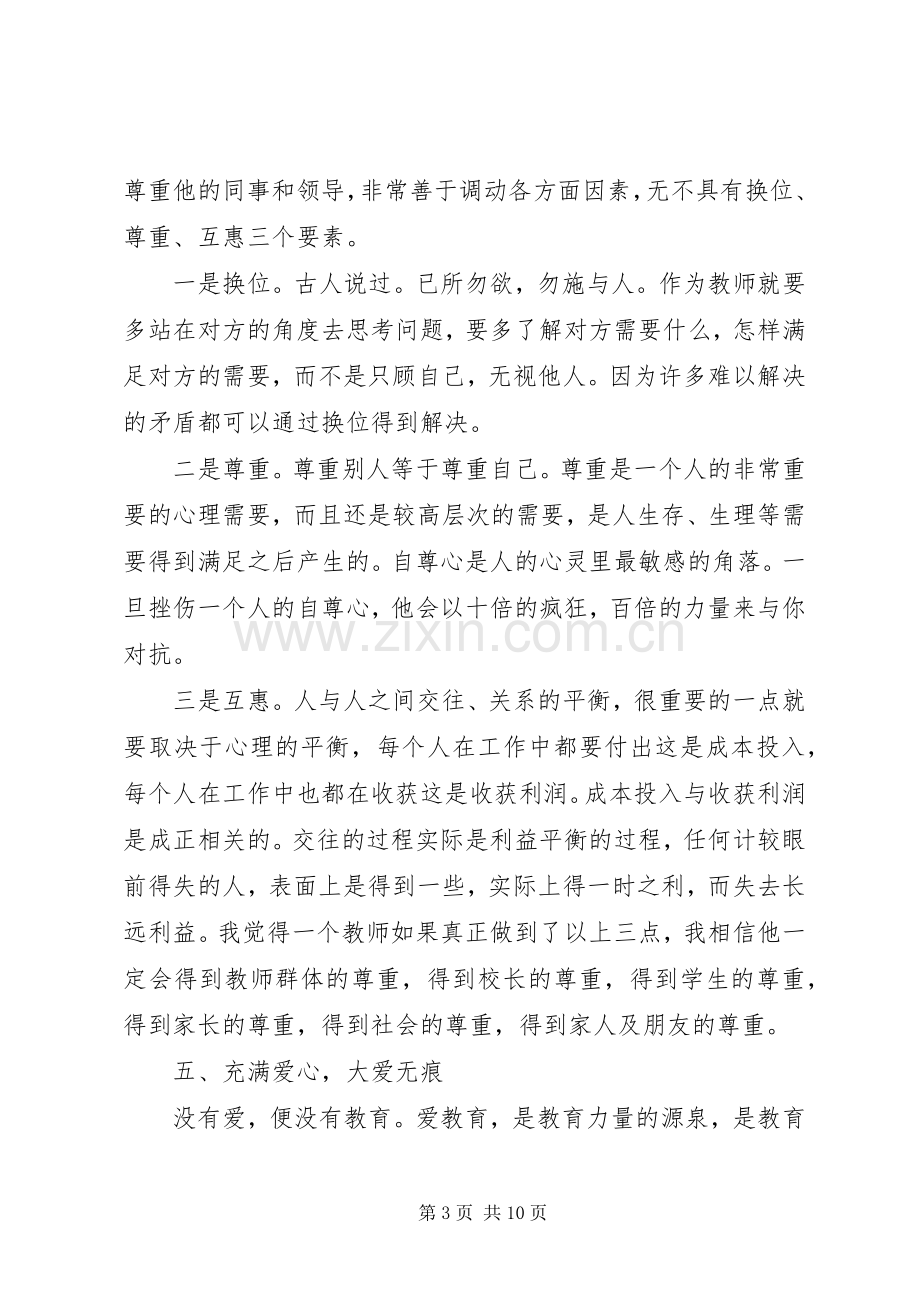 尊重他的同事和领导，非常善于调动各方面因素，无不具有换位、尊重、互惠三个要素。

一是换位。古人说过。已所勿欲，勿施与人。作为教师就要多站在对方的角度去思考问题，要多了解对方需要什么，怎样满足对方的需要，而不是只顾自己，无视他人。因为许多难以解决的矛盾都可以通过换位得到解决。

二是尊重。尊重别人等于尊重自己。尊重是一个人的非常重要的心理需要，而且还是较高层次的需要，是人生存、生理等需要得到满足之后产生的。自尊心是人的心灵里最敏感的角落。一旦挫伤一个人的自尊心，他会以十倍的疯狂，百倍的力量来与你对抗。

三是互惠。人与人之间交往、关系的平衡，很重要的一点就要取决于心理的平衡，每个人在工作中都要付出这是成本投入，每个人在工作中也都在收获这是收获利润。成本投入与收获利润是成正相关的。交往的过程实际是利益平衡的过程，任何计较眼前得失的人，表面上是得到一些，实际上得一时之利，而失去长远利益。我觉得一个教师如果真正做到了以上三点，我相信他一定会得到教师群体的尊重，得到校长的尊重，得到学生的尊重，得到家长的尊重，得到社会的尊重，得到家人及朋友的尊重。

五、充满爱心，大爱无痕

没有爱，便没有教育。爱教育，是教育力量的源泉，是教育

第3页 共10页

www.zixin.com.cn